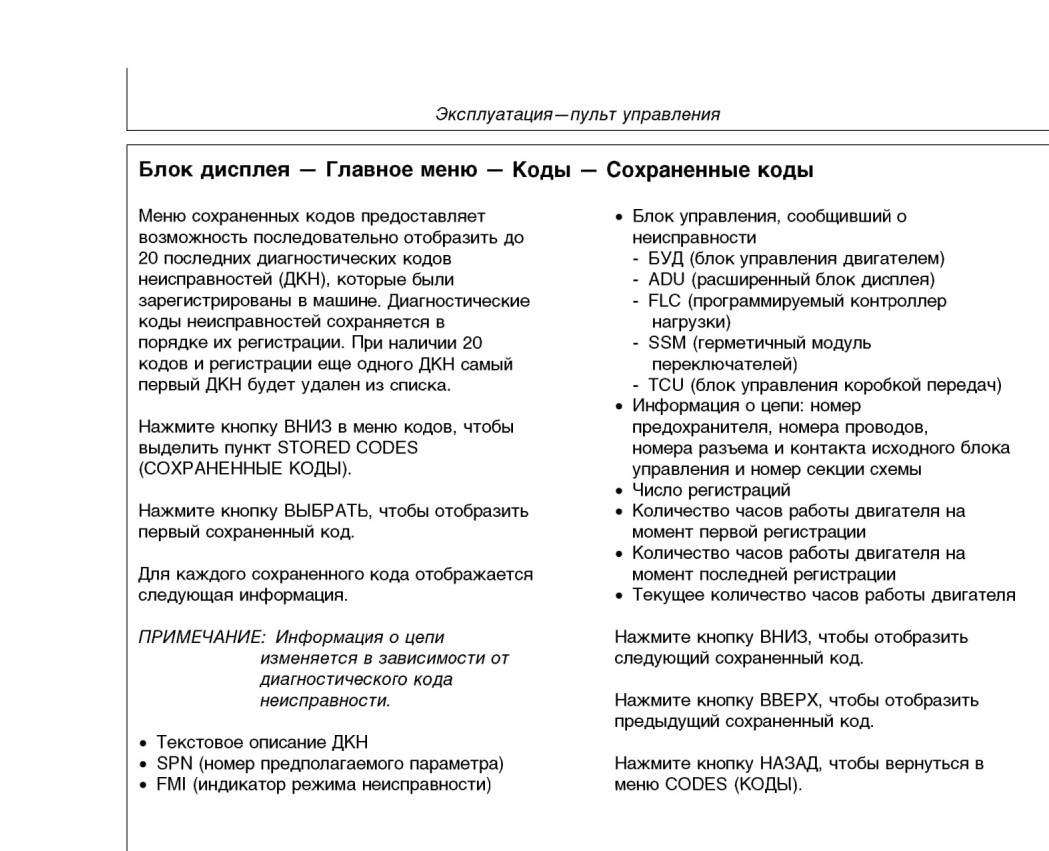 Эксплуатация—пульт управления

Блок дисплея — Главное меню — Коды — Сохраненные коды

Меню сохраненных кодов предоставляет возможность последовательно отобразить до 20 последних диагностических кодов неисправностей (ДКН), которые были зарегистрированы в машине. Диагностические коды неисправностей сохраняется в порядке их регистрации. При наличии 20 кодов и регистрации еще одного ДКН самый первый ДКН будет удален из списка.

Нажмите кнопку ВНИЗ в меню кодов, чтобы выделить пункт STORED CODES (СОХРАНЕННЫЕ КОДЫ).

Нажмите кнопку ВЫБРАТЬ, чтобы отобразить первый сохраненный код.

Для каждого сохраненного кода отображается следующая информация.

ПРИМЕЧАНИЕ: Информация о цепи изменяется в зависимости от диагностического кода неисправности.

• Текстовое описание ДКН
• SPN (номер предполагаемого параметра)
• FMI (индикатор режима неисправности)

• Блок управления, сообщивший о неисправности
- БУД (блок управления двигателем)
- ADU (расширенный блок дисплея)
- FLC (программируемый контроллер нагрузки)
- SSM (герметичный модуль переключателей)
- TCU (блок управления коробкой передач)
• Информация о цепи: номер предохранителя, номера проводов, номера разъема и контакта исходного блока управления и номер секции схемы
• Число регистраций
• Количество часов работы двигателя на момент первой регистрации
• Количество часов работы двигателя на момент последней регистрации
• Текущее количество часов работы двигателя

Нажмите кнопку ВНИЗ, чтобы отобразить следующий сохраненный код.

Нажмите кнопку ВВЕРХ, чтобы отобразить предыдущий сохраненный код.

Нажмите кнопку НАЗАД, чтобы вернуться в меню CODES (КОДЫ).